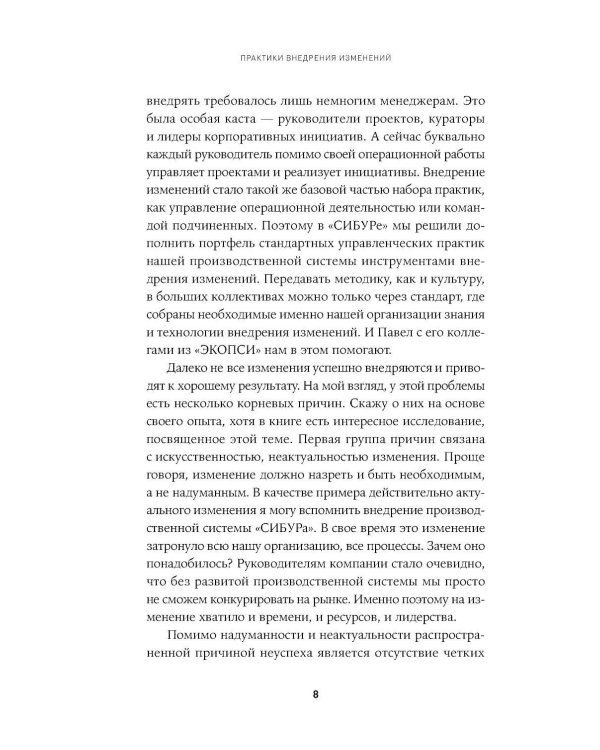 ПРАКТИКИ ВНЕДРЕНИЯ ИЗМЕНЕНИЙ

внедрять требовалось лишь немногим менеджерам. Это была особая каста — руководители проектов, кураторы и лидеры корпоративных инициатив. А сейчас буквально каждый руководитель помимо своей операционной работы управляет проектами и реализует инициативы. Внедрение изменений стало такой же базовой частью набора практик, как управление операционной деятельностью или командой подчиненных. Поэтому в «СИБУРе» мы решили дополнить портфель стандартных управленческих практик нашей производственной системы инструментами внедрения изменений. Передавать методику, как и культуру, в больших коллективах можно только через стандарт, где собраны необходимые именно нашей организации знания и технологии внедрения изменений. И Павел с его коллегами из «ЭКОПСИ» нам в этом помогают.

Далеко не все изменения успешно внедряются и приводят к хорошему результату. На мой взгляд, у этой проблемы есть несколько корневых причин. Скажу о них на основе своего опыта, хотя в книге есть интересное исследование, посвященное этой теме. Первая группа причин связана с искусственностью, неактуальностью изменения. Проще говоря, изменение должно назреть и быть необходимым, а не надуманным. В качестве примера действительно актуального изменения я могу вспомнить внедрение производственной системы «СИБУРа». В свое время это изменение затронуло всю нашу организацию, все процессы. Зачем оно понадобилось? Руководителям компании стало очевидно, что без развитой производственной системы мы просто не сможем конкурировать на рынке. Именно поэтому на изменение хватило и времени, и ресурсов, и лидерства.

Помимо надуманности и неактуальности распространенной причиной неуспеха является отсутствие четких

8